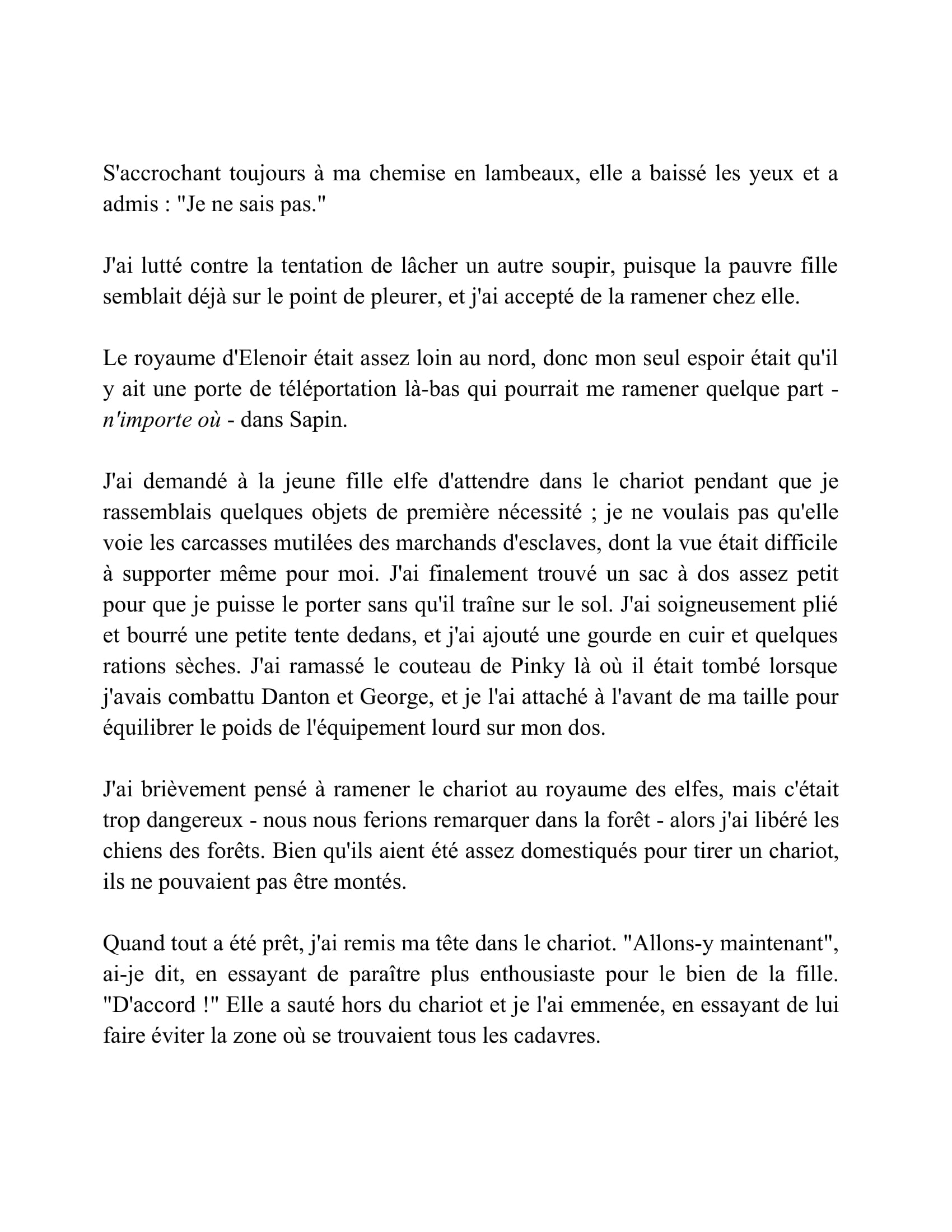 S'accrochant toujours à ma chemise en lambeaux, elle a baissé les yeux et a admis : "Je ne sais pas."

J'ai lutté contre la tentation de lâcher un autre soupir, puisque la pauvre fille semblait déjà sur le point de pleurer, et j'ai accepté de la ramener chez elle.

Le royaume d'Elenoir était assez loin au nord, donc mon seul espoir était qu'il y ait une porte de téléportation là-bas qui pourrait me ramener quelque part - n'importe où - dans Sapin.

J'ai demandé à la jeune fille elfe d'attendre dans le chariot pendant que je rassemblais quelques objets de première nécessité ; je ne voulais pas qu'elle voie les carcasses mutilées des marchands d'esclaves, dont la vue était difficile à supporter même pour moi. J'ai finalement trouvé un sac à dos assez petit pour que je puisse le porter sans qu'il traîne sur le sol. J'ai soigneusement plié et bourré une petite tente dedans, et j'ai ajouté une gourde en cuir et quelques rations sèches. J'ai ramassé le couteau de Pinky là où il était tombé lorsque j'avais combattu Danton et George, et je l'ai attaché à l'avant de ma taille pour équilibrer le poids de l'équipement lourd sur mon dos.

J'ai brièvement pensé à ramener le chariot au royaume des elfes, mais c'était trop dangereux - nous nous ferions remarquer dans la forêt - alors j'ai libéré les chiens des forêts. Bien qu'ils aient été assez domestiqués pour tirer un chariot, ils ne pouvaient pas être montés.

Quand tout a été prêt, j'ai remis ma tête dans le chariot. "Allons-y maintenant", ai-je dit, en essayant de paraître plus enthousiaste pour le bien de la fille. "D'accord !" Elle a sauté hors du chariot et je l'ai emmenée, en essayant de lui faire éviter la zone où se trouvaient tous les cadavres.